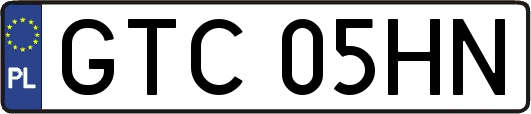 PL
GTC 05HN